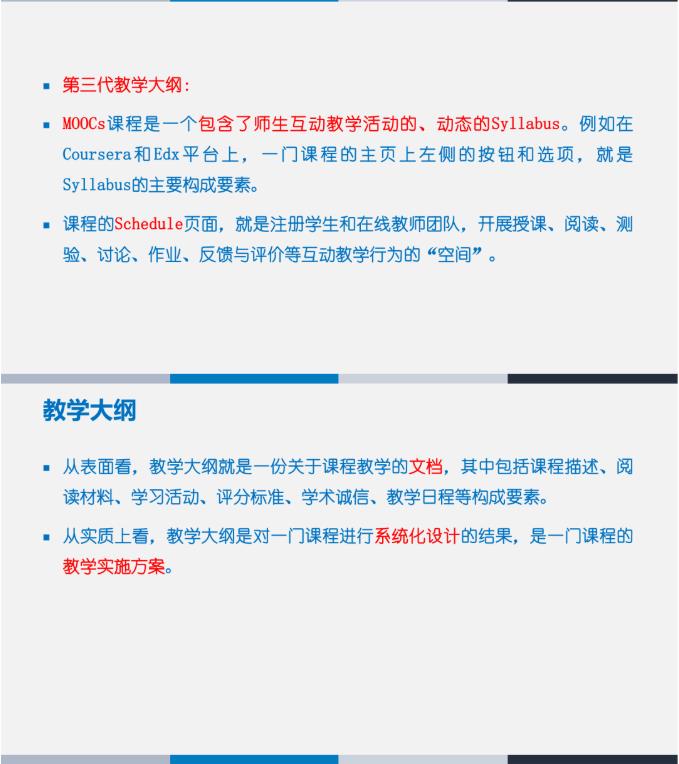 ▪ 第三代教学大纲：

▪ MOOCs课程是一个包含了师生互动教学活动的、动态的Syllabus。例如在Coursera和Edx平台上，一门课程的主页上左侧的按钮和选项，就是Syllabus的主要构成要素。

▪ 课程的Schedule页面，就是注册学生和在线教师团队，开展授课、阅读、测验、讨论、作业、反馈与评价等互动教学行为的“空间”。

教学大纲

▪ 从表面看，教学大纲就是一份关于课程教学的文档，其中包括课程描述、阅读材料、学习活动、评分标准、学术诚信、教学日程等构成要素。

▪ 从实质上看，教学大纲是对一门课程进行系统化设计的结果，是一门课程的教学实施方案。